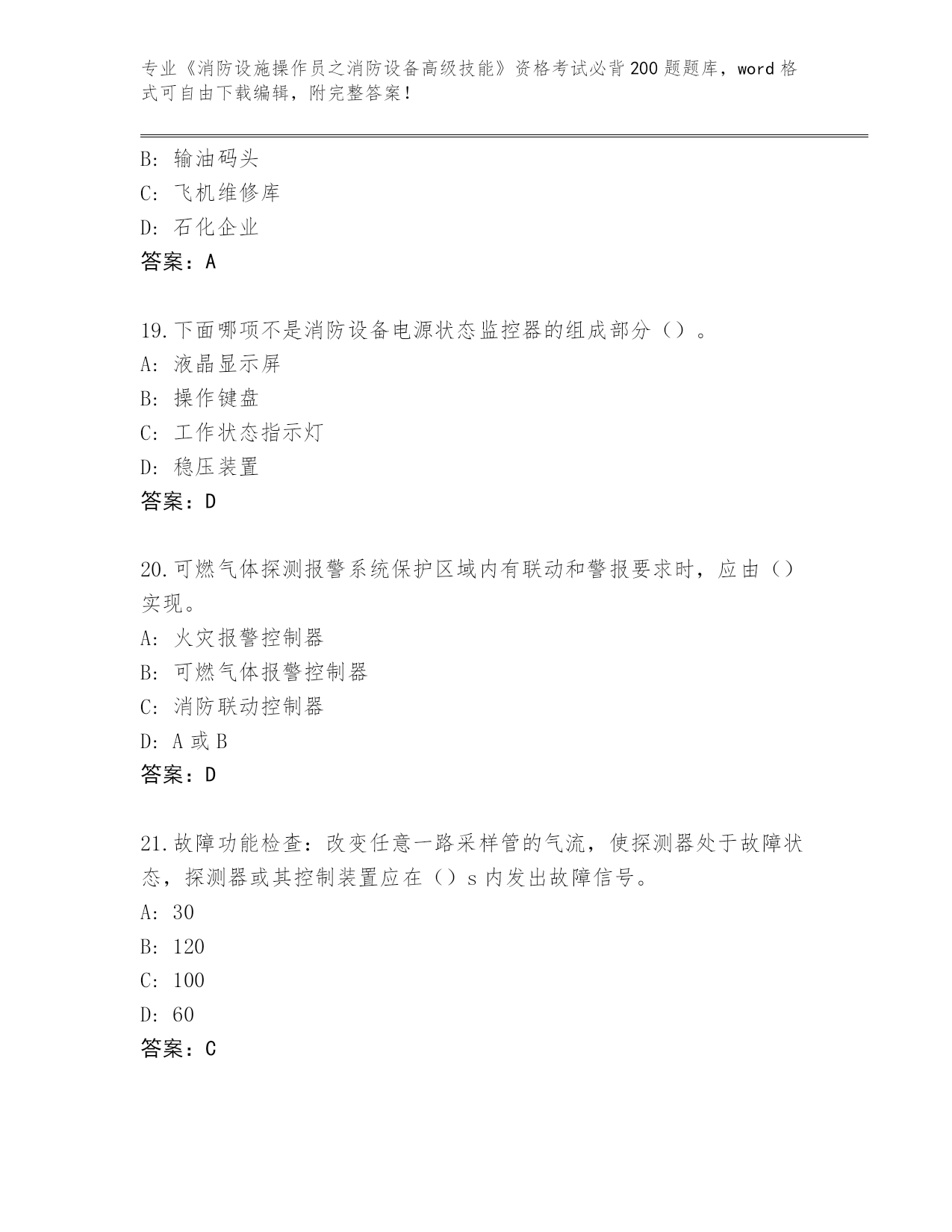 专业《消防设施操作员之消防设备高级技能》资格考试必背200题题库，word格式可自由下载编辑，附完整答案！

B: 输油码头
C: 飞机维修库
D: 石化企业
答案：A

19.下面哪项不是消防设备电源状态监控器的组成部分（）。
A: 液晶显示屏
B: 操作键盘
C: 工作状态指示灯
D: 稳压装置
答案：D

20.可燃气体探测报警系统保护区域内有联动和警报要求时，应由（）实现。
A: 火灾报警控制器
B: 可燃气体报警控制器
C: 消防联动控制器
D: A或B
答案：D

21.故障功能检查：改变任意一路采样管的气流，使探测器处于故障状态，探测器或其控制装置应在（）s内发出故障信号。
A: 30
B: 120
C: 100
D: 60
答案：C